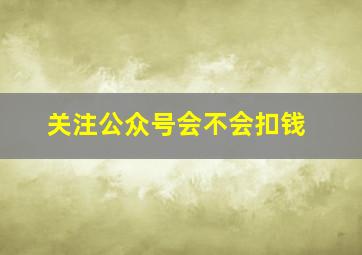 关注公众号会不会扣钱